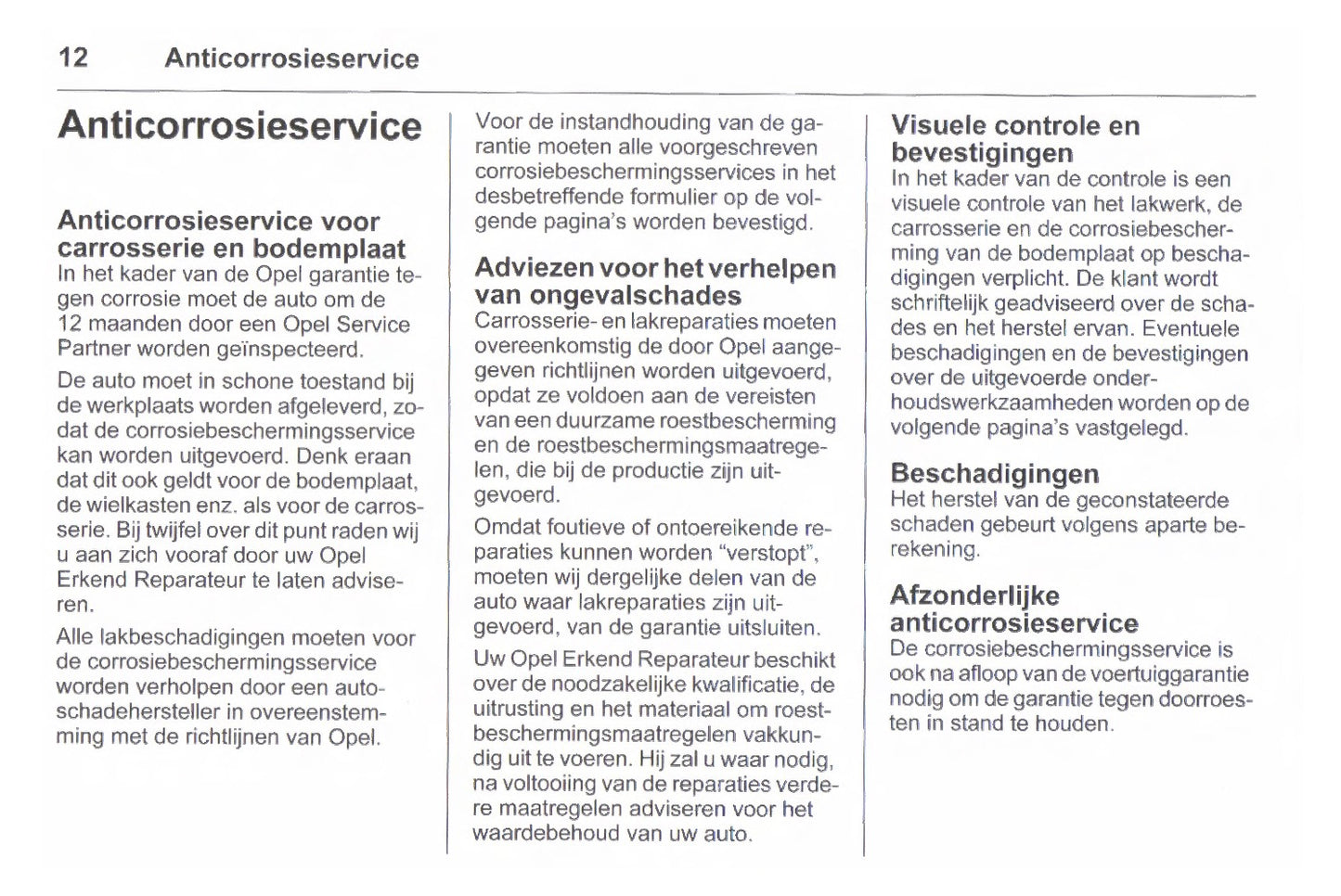 12 Anticorrosieservice

Anticorrosieservice

Anticorrosieservice voor carrosserie en bodemplaat
In het kader van de Opel garantie tegen corrosie moet de auto om de 12 maanden door een Opel Service Partner worden geïnspecteerd.

De auto moet in schone toestand bij de werkplaats worden afgeleverd, zodat de corrosiebeschermingsservice kan worden uitgevoerd. Denk eraan dat dit ook geldt voor de bodemplaat, de wielkasten enz. als voor de carrosserie. Bij twijfel over dit punt raden wij u aan zich vooraf door uw Opel Erkend Reparateur te laten adviseren.

Alle lakbeschadigingen moeten voor de corrosiebeschermingsservice worden verholpen door een autoschadehersteller in overeenstemming met de richtlijnen van Opel.

Voor de instandhouding van de garantie moeten alle voorgeschreven corrosiebeschermingsservices in het desbetreffende formulier op de volgende pagina's worden bevestigd.

Adviezen voor het verhelpen van ongevalschades
Carrosserie- en lakreparaties moeten overeenkomstig de door Opel aangegeven richtlijnen worden uitgevoerd, opdat ze voldoen aan de vereisten van een duurzame roestbescherming en de roestbeschermingsmaatregelen, die bij de productie zijn uitgevoerd.

Omdat foutieve of ontoereikende reparaties kunnen worden "verstopt", moeten wij dergelijke delen van de auto waar lakreparaties zijn uitgevoerd, van de garantie uitsluiten.

Uw Opel Erkend Reparateur beschikt over de noodzakelijke kwalificatie, de uitrusting en het materiaal om roestbeschermingsmaatregelen vakkundig uit te voeren. Hij zal u waar nodig, na voltooiing van de reparaties verdere maatregelen adviseren voor het waardebehoud van uw auto.

Visuele controle en bevestigingen
In het kader van de controle is een visuele controle van het lakwerk, de carrosserie en de corrosiebescherming van de bodemplaat op beschadigingen verplicht. De klant wordt schriftelijk geadviseerd over de schades en het herstel ervan. Eventuele beschadigingen en de bevestigingen over de uitgevoerde onderhoudswerkzaamheden worden op de volgende pagina's vastgelegd.

Beschadigingen
Het herstel van de geconstateerde schaden gebeurt volgens aparte berekening.

Afzonderlijke anticorrosieservice
De corrosiebeschermingsservice is ook na afloop van de voertuiggarantie nodig om de garantie tegen doorroesten in stand te houden.